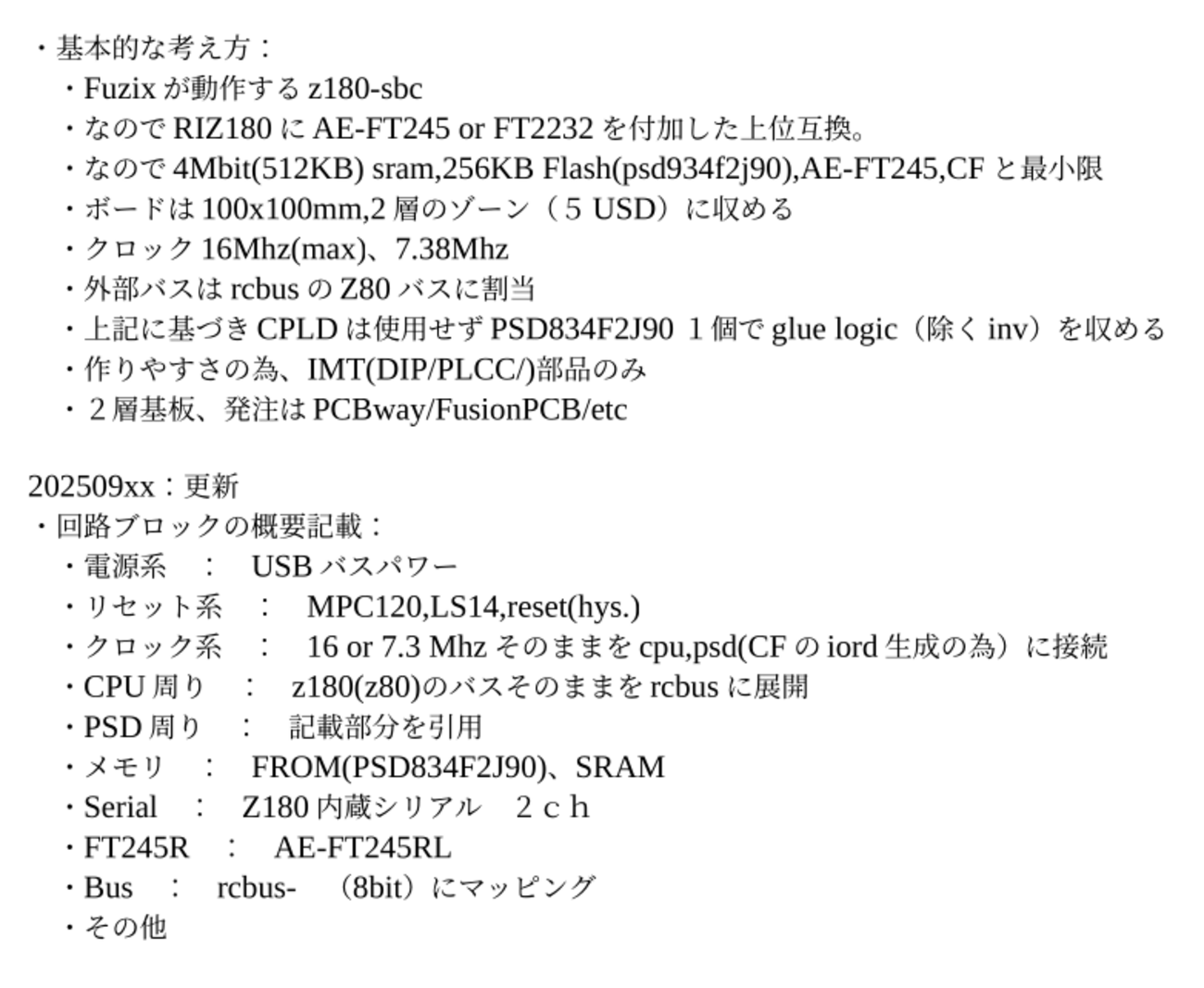 ・基本的な考え方：
・Fuzixが動作するz180-sbc
・なのでRIZ180にAE-FT245 or FT2232を付加した上位互換。
・なので4Mbit(512KB) sram,256KB Flash(psd934f2j90),AE-FT245,CFと最小限
・ボードは100x100mm,2層のゾーン（5 USD）に収める
・クロック16Mhz(max)、7.38Mhz
・外部バスはrcbusのZ80バスに割当
・上記に基づきCPLDは使用せずPSD834F2J90 1個でglue logic（除くinv）を収める
・作りやすさの為、IMT(DIP/PLCC/)部品のみ
・2層基板、発注はPCBway/FusionPCB/etc

202509xx：更新
・回路ブロックの概要記載：
・電源系 ： USBバスパワー
・リセット系 ： MPC120,LS14,reset(hys.)
・クロック系 ： 16 or 7.3 Mhzそのままをcpu,psd(CFのiord生成の為）に接続
・CPU周り ： z180(z80)のバスそのままをrcbusに展開
・PSD周り ： 記載部分を引用
・メモリ ： FROM(PSD834F2J90)、SRAM
・Serial ： Z180内蔵シリアル 2ｃｈ
・FT245R ： AE-FT245RL
・Bus ： rcbus- （8bit）にマッピング
・その他